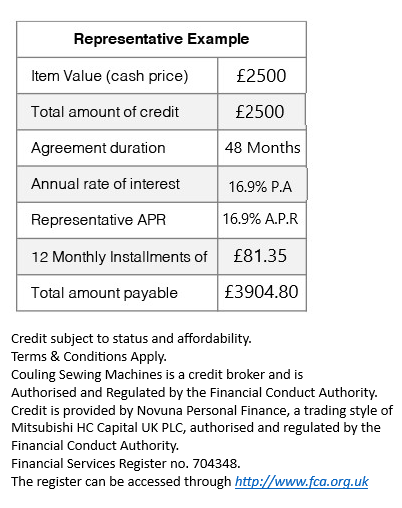 | Representative Example | |
|---|---|
| Item Value (cash price) | £2500 |
| Total amount of credit | £2500 |
| Agreement duration | 48 Months |
| Annual rate of interest | 16.9% P.A |
| Representative APR | 16.9% A.P.R |
| 12 Monthly Installments of | £81.35 |
| Total amount payable | £3904.80 |

Credit subject to status and affordability.
Terms & Conditions Apply.
Couling Sewing Machines is a credit broker and is Authorised and Regulated by the Financial Conduct Authority.
Credit is provided by Novuna Personal Finance, a trading style of Mitsubishi HC Capital UK PLC, authorised and regulated by the Financial Conduct Authority.
Financial Services Register no. 704348.
The register can be accessed through http://www.fca.org.uk